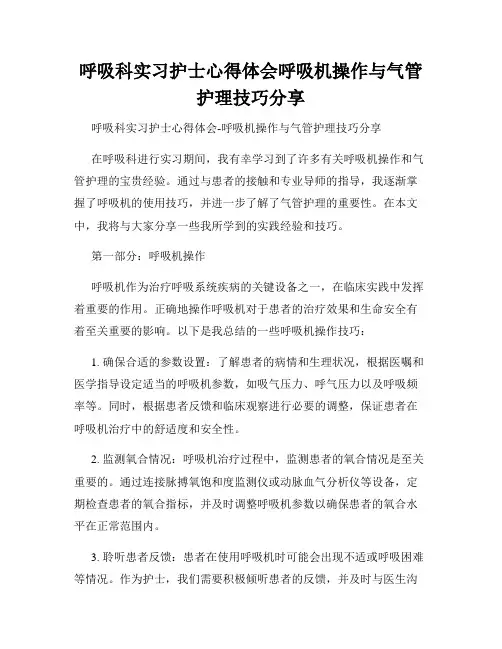 呼吸科实习护士心得体会呼吸机操作与气管护理技巧分享

呼吸科实习护士心得体会-呼吸机操作与气管护理技巧分享

在呼吸科进行实习期间，我有幸学习到了许多有关呼吸机操作和气管护理的宝贵经验。通过与患者的接触和专业导师的指导，我逐渐掌握了呼吸机的使用技巧，并进一步了解了气管护理的重要性。在本文中，我将与大家分享一些我所学到的实践经验和技巧。

第一部分：呼吸机操作

呼吸机作为治疗呼吸系统疾病的关键设备之一，在临床实践中发挥着重要的作用。正确地操作呼吸机对于患者的治疗效果和生命安全有着至关重要的影响。以下是我总结的一些呼吸机操作技巧：

1. 确保合适的参数设置：了解患者的病情和生理状况，根据医嘱和医学指导设定适当的呼吸机参数，如吸气压力、呼气压力以及呼吸频率等。同时，根据患者反馈和临床观察进行必要的调整，保证患者在呼吸机治疗中的舒适度和安全性。

2. 监测氧合情况：呼吸机治疗过程中，监测患者的氧合情况是至关重要的。通过连接脉搏氧饱和度监测仪或动脉血气分析仪等设备，定期检查患者的氧合指标，并及时调整呼吸机参数以确保患者的氧合水平在正常范围内。

3. 聆听患者反馈：患者在使用呼吸机时可能会出现不适或呼吸困难等情况。作为护士，我们需要积极倾听患者的反馈，并及时与医生沟